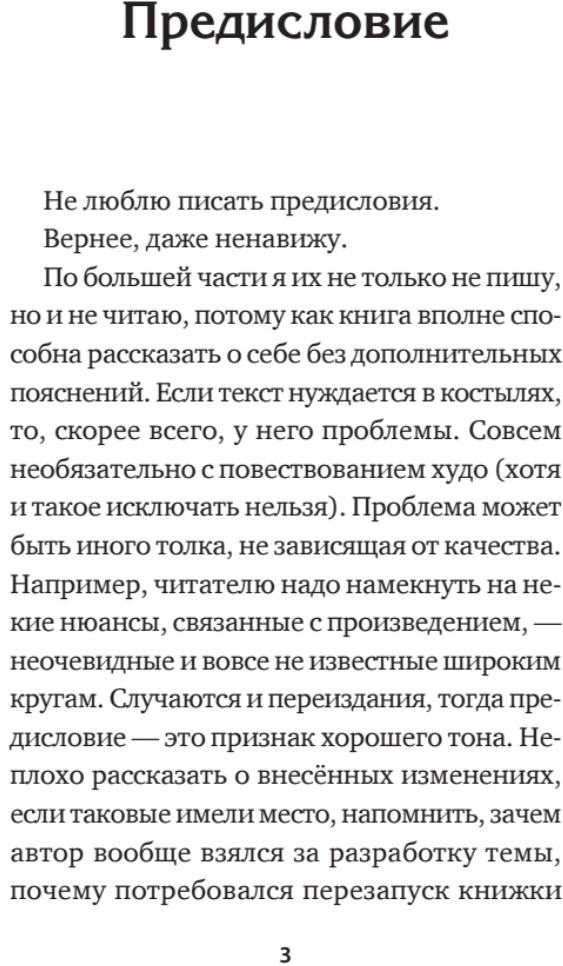 Предисловие

Не люблю писать предисловия.

Вернее, даже ненавижу.

По большей части я их не только не пишу, но и не читаю, потому как книга вполне способна рассказать о себе без дополнительных пояснений. Если текст нуждается в костылях, то, скорее всего, у него проблемы. Совсем необязательно с повествованием худо (хотя и такое исключать нельзя). Проблема может быть иного толка, не зависящая от качества. Например, читателю надо намекнуть на некие нюансы, связанные с произведением, — неочевидные и вовсе не известные широким кругам. Случаются и переиздания, тогда предисловие — это признак хорошего тона. Неплохо рассказать о внесённых изменениях, если таковые имели место, напомнить, зачем автор вообще взялся за разработку темы, почему потребовался перезапуск книжки

3